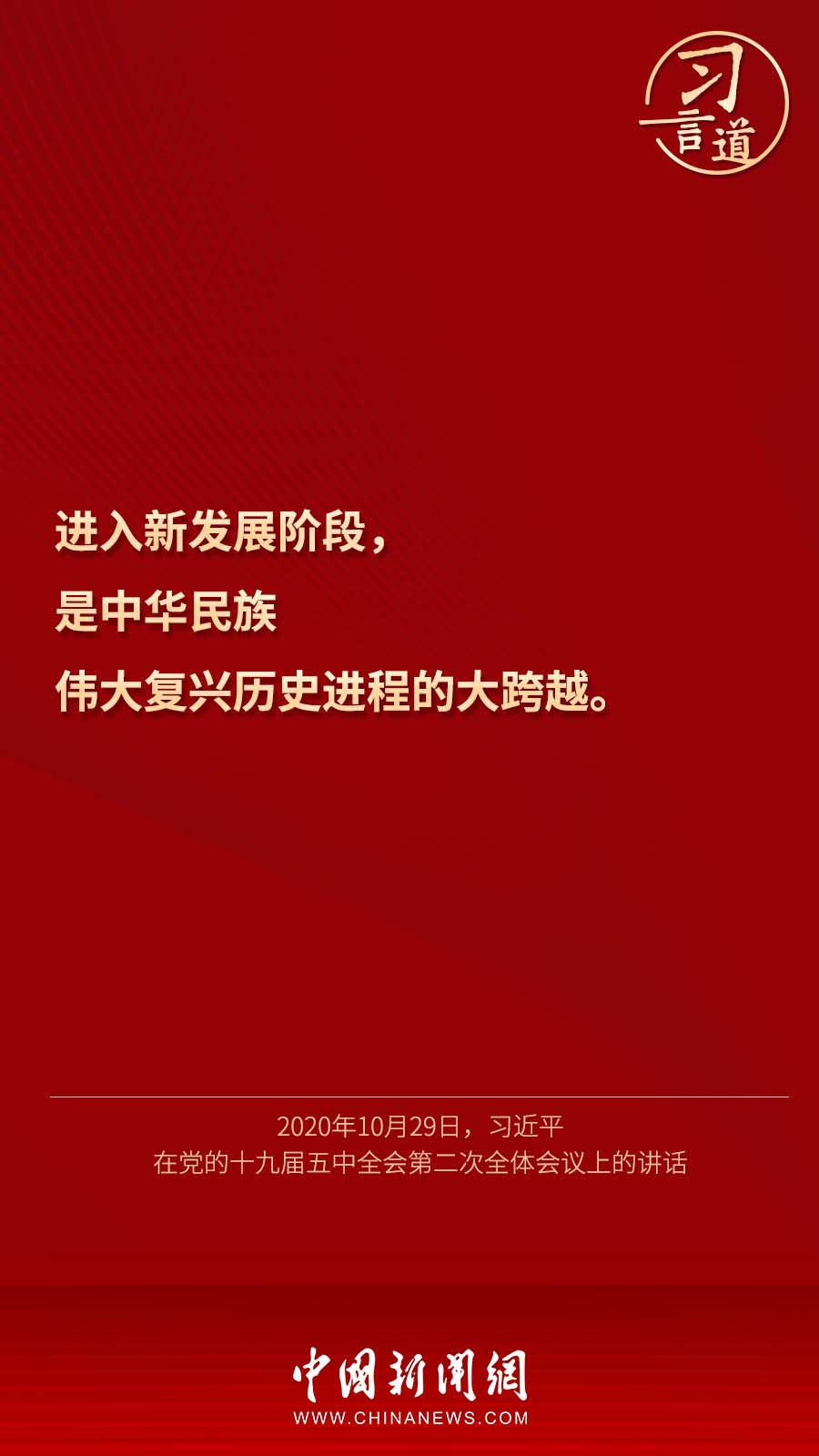 习言道

进入新发展阶段，
是中华民族
伟大复兴历史进程的大跨越。

2020年10月29日，习近平
在党的十九届五中全会第二次全体会议上的讲话

中国新闻网
WWW.CHINANEWS.COM